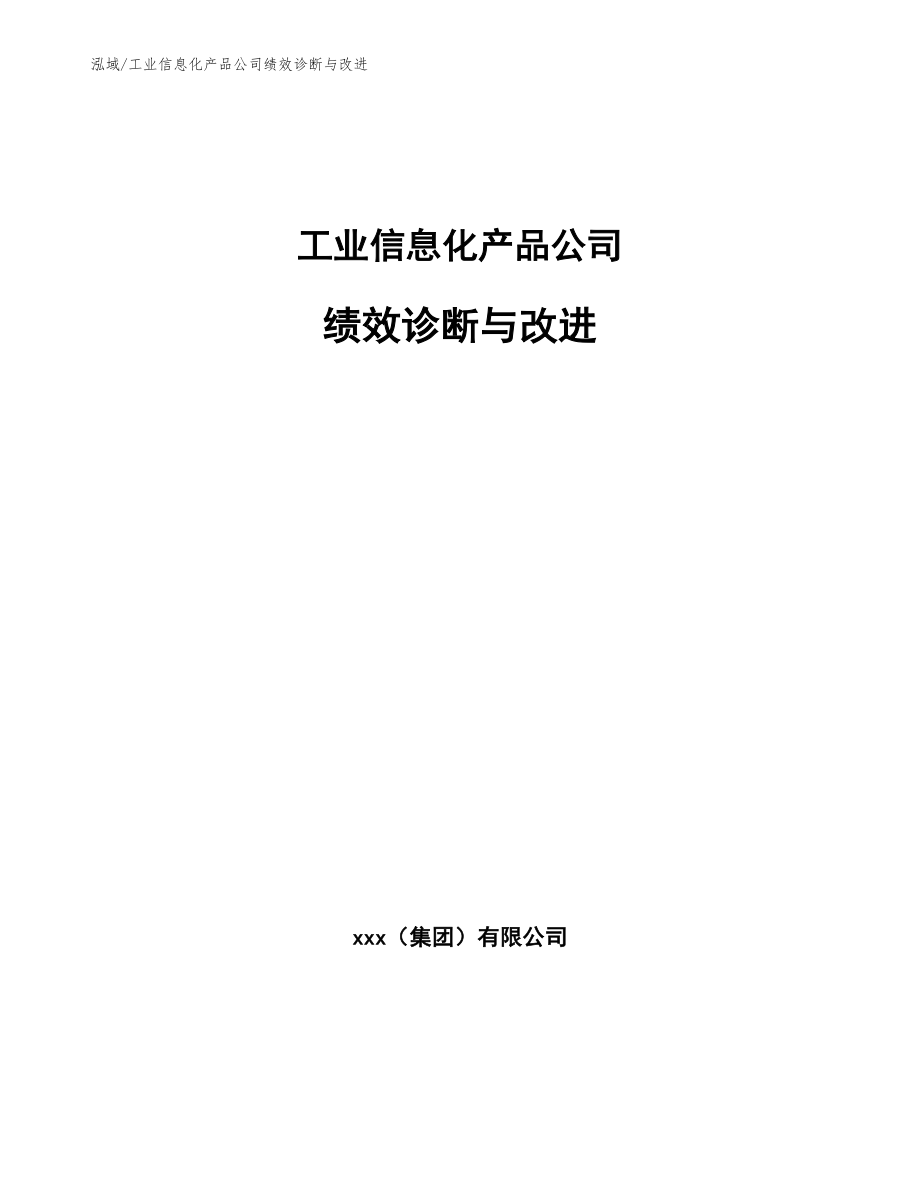 泓域/工业信息化产品公司绩效诊断与改进

工业信息化产品公司

绩效诊断与改进

xxx（集团）有限公司